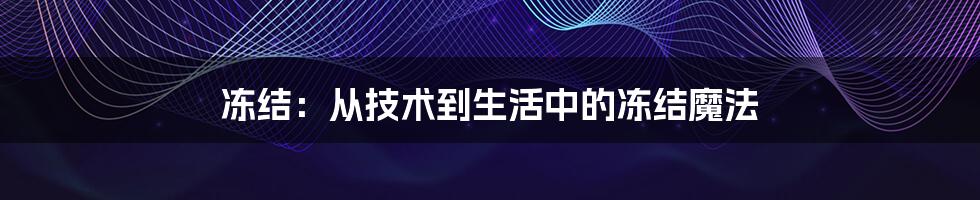 冻结：从技术到生活中的冻结魔法